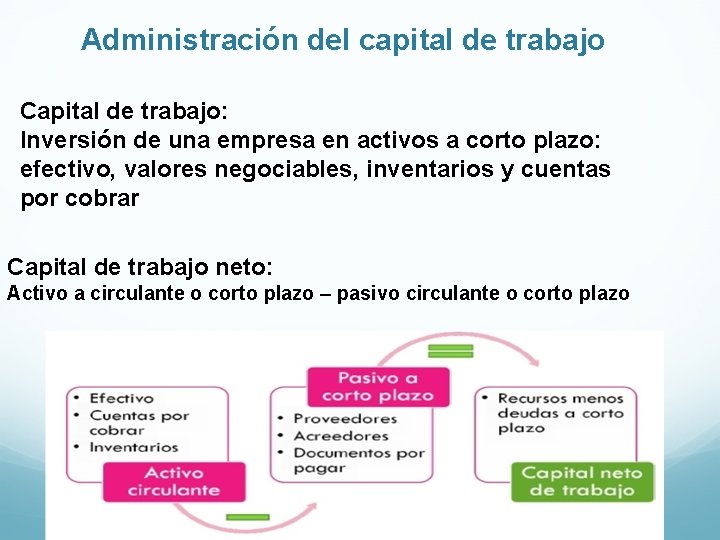 Administración del capital de trabajo

Capital de trabajo:
Inversión de una empresa en activos a corto plazo: efectivo, valores negociables, inventarios y cuentas por cobrar

Capital de trabajo neto:
Activo a circulante o corto plazo – pasivo circulante o corto plazo

• Efectivo
• Cuentas por cobrar
• Inventarios

Activo circulante

Pasivo a corto plazo

• Proveedores
• Acreedores
• Documentos por pagar

• Recursos menos deudas a corto plazo

Capital neto de trabajo